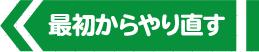 最初からやり直す